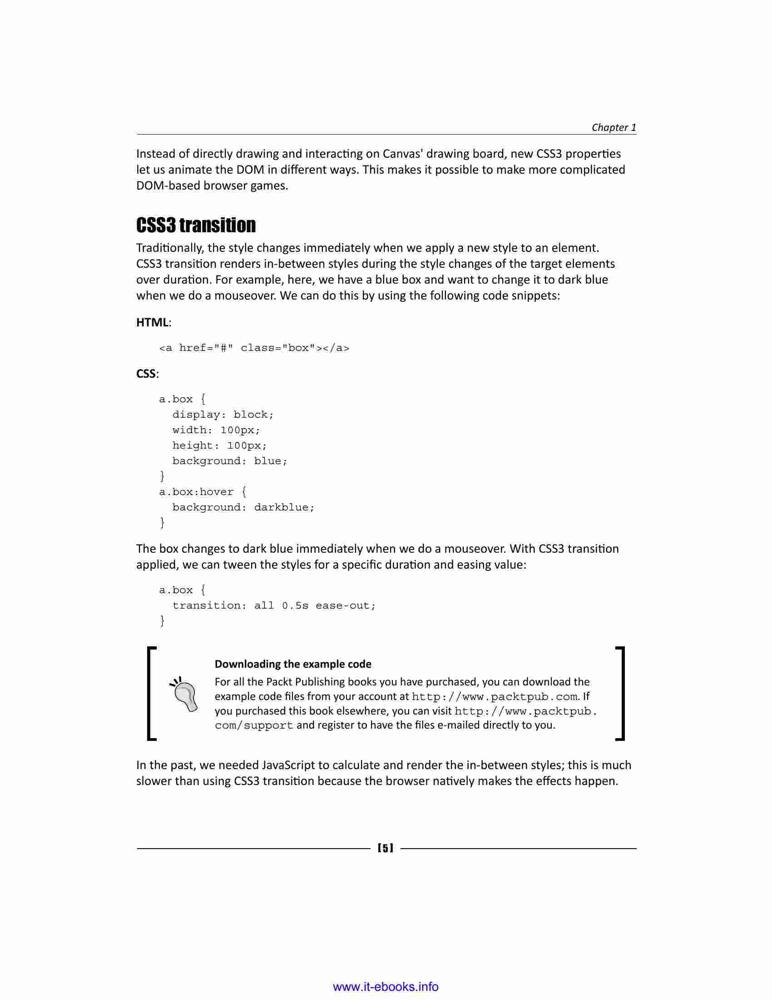 Chapter 1

Instead of directly drawing and interacting on Canvas' drawing board, new CSS3 properties let us animate the DOM in different ways. This makes it possible to make more complicated DOM-based browser games.

CSS3 transition

Traditionally, the style changes immediately when we apply a new style to an element. CSS3 transition renders in-between styles during the style changes of the target elements over duration. For example, here, we have a blue box and want to change it to dark blue when we do a mouseover. We can do this by using the following code snippets:

HTML:

<a href="#" class="box"></a>

CSS:

a.box {
  display: block;
  width: 100px;
  height: 100px;
  background: blue;
}
a.box:hover {
  background: darkblue;
}

The box changes to dark blue immediately when we do a mouseover. With CSS3 transition applied, we can tween the styles for a specific duration and easing value:

a.box {
  transition: all 0.5s ease-out;
}

Downloading the example code
For all the Packt Publishing books you have purchased, you can download the example code files from your account at http://www.packtpub.com. If you purchased this book elsewhere, you can visit http://www.packtpub.com/support and register to have the files e-mailed directly to you.

In the past, we needed JavaScript to calculate and render the in-between styles; this is much slower than using CSS3 transition because the browser natively makes the effects happen.

[5]

www.it-ebooks.info